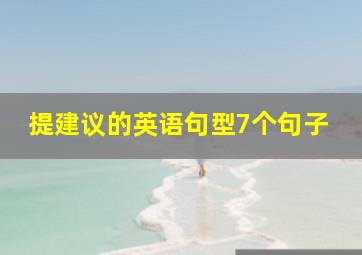 提建议的英语句型7个句子